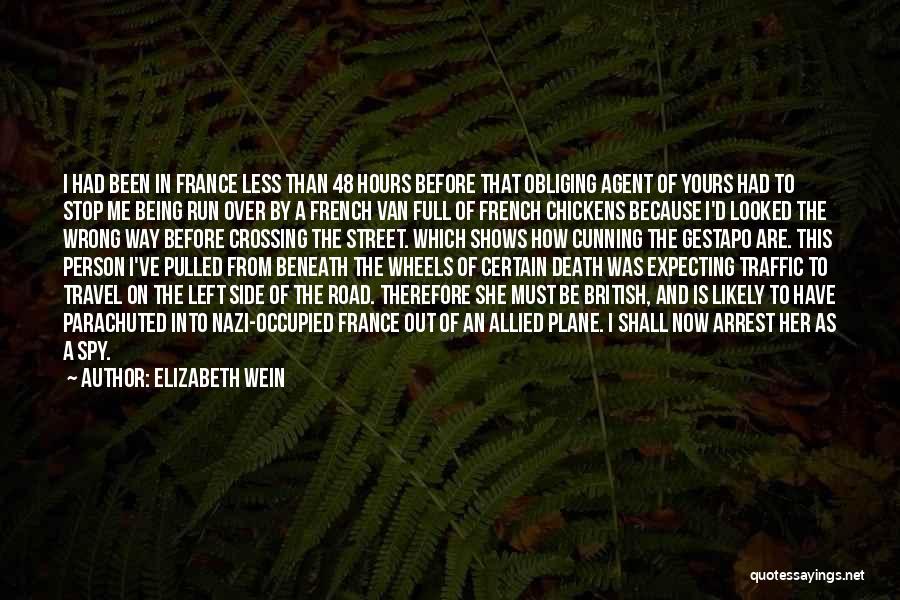 I HAD BEEN IN FRANCE LESS THAN 48 HOURS BEFORE THAT OBLIGING AGENT OF YOURS HAD TO STOP ME BEING RUN OVER BY A FRENCH VAN FULL OF FRENCH CHICKENS BECAUSE I'D LOOKED THE WRONG WAY BEFORE CROSSING THE STREET. WHICH SHOWS HOW CUNNING THE GESTAPO ARE. THIS PERSON I'VE PULLED FROM BENEATH THE WHEELS OF CERTAIN DEATH WAS EXPECTING TRAFFIC TO TRAVEL ON THE LEFT SIDE OF THE ROAD. THEREFORE SHE MUST BE BRITISH, AND IS LIKELY TO HAVE PARACHUTED INTO NAZI-OCCUPIED FRANCE OUT OF AN ALLIED PLANE. I SHALL NOW ARREST HER AS A SPY.

— AUTHOR: ELIZABETH WEIN

quotessayings.net